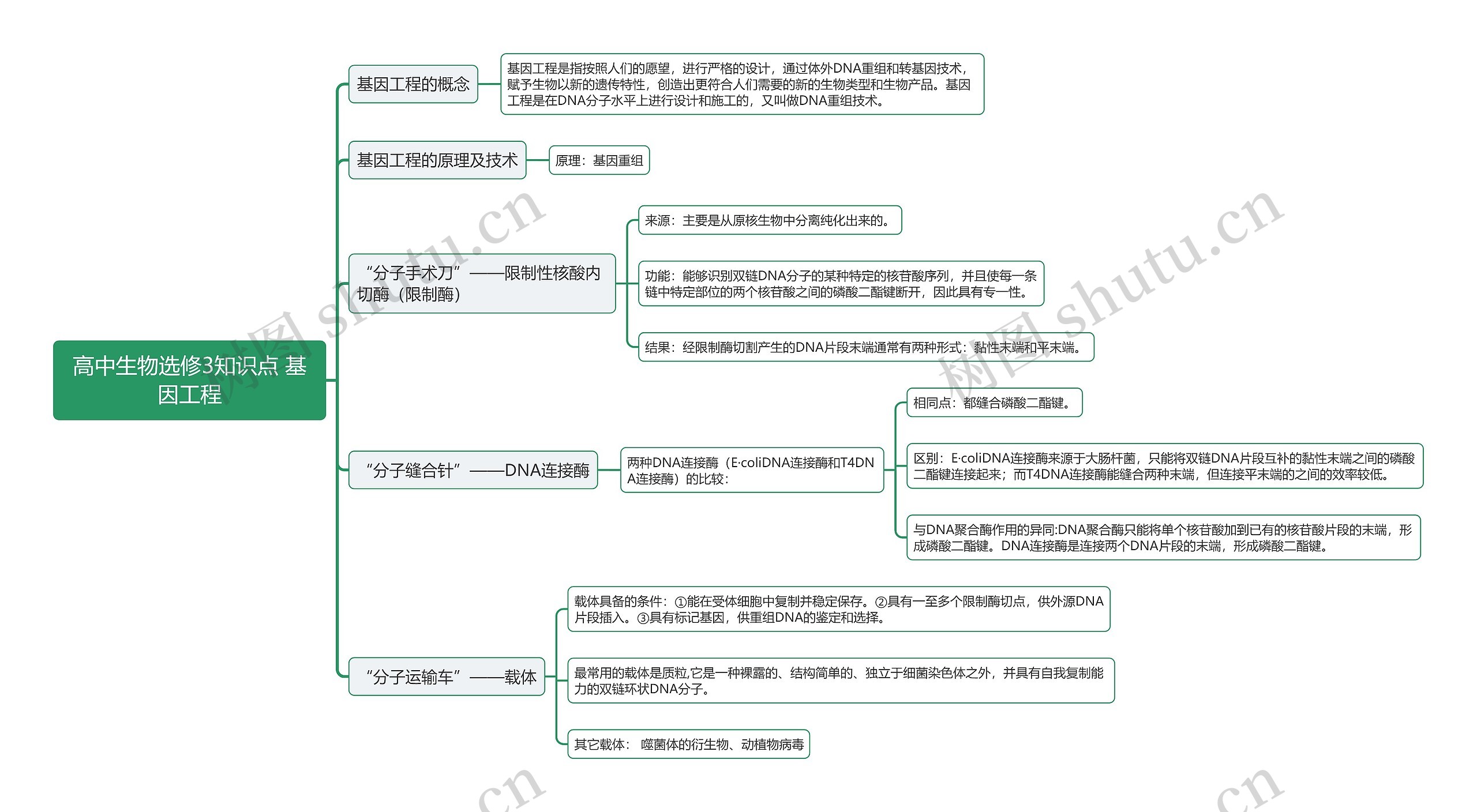 高中生物选修3知识点 基因工程

基因工程的概念

基因工程是指按照人们的愿望，进行严格的设计，通过体外DNA重组和转基因技术，赋予生物以新的遗传特性，创造出更符合人们需要的新的生物类型和生物产品。基因工程是在DNA分子水平上进行设计和施工的，又叫做DNA重组技术。

基因工程的原理及技术

原理：基因重组

“分子手术刀”——限制性核酸内切酶（限制酶）

来源：主要是从原核生物中分离纯化出来的。

功能：能够识别双链DNA分子的某种特定的核苷酸序列，并且使每一条链中特定部位的两个核苷酸之间的磷酸二酯键断开，因此具有专一性。

结果：经限制酶切割产生的DNA片段末端通常有两种形式：黏性末端和平末端。

“分子缝合针”——DNA连接酶

两种DNA连接酶（E·coliDNA连接酶和T4DNA连接酶）的比较：

相同点：都缝合磷酸二酯键。

区别：E·coliDNA连接酶来源于大肠杆菌，只能将双链DNA片段互补的黏性末端之间的磷酸二酯键连接起来；而T4DNA连接酶能缝合两种末端，但连接平末端的之间的效率较低。

与DNA聚合酶作用的异同:DNA聚合酶只能将单个核苷酸加到已有的核苷酸片段的末端，形成磷酸二酯键。DNA连接酶是连接两个DNA片段的末端，形成磷酸二酯键。

“分子运输车”——载体

载体具备的条件：①能在受体细胞中复制并稳定保存。②具有一至多个限制酶切点，供外源DNA片段插入。③具有标记基因，供重组DNA的鉴定和选择。

最常用的载体是质粒,它是一种裸露的、结构简单的、独立于细菌染色体之外，并具有自我复制能力的双链环状DNA分子。

其它载体： 噬菌体的衍生物、动植物病毒

树图 shutu.cn
树图 shutu.cn
.cn
.cn